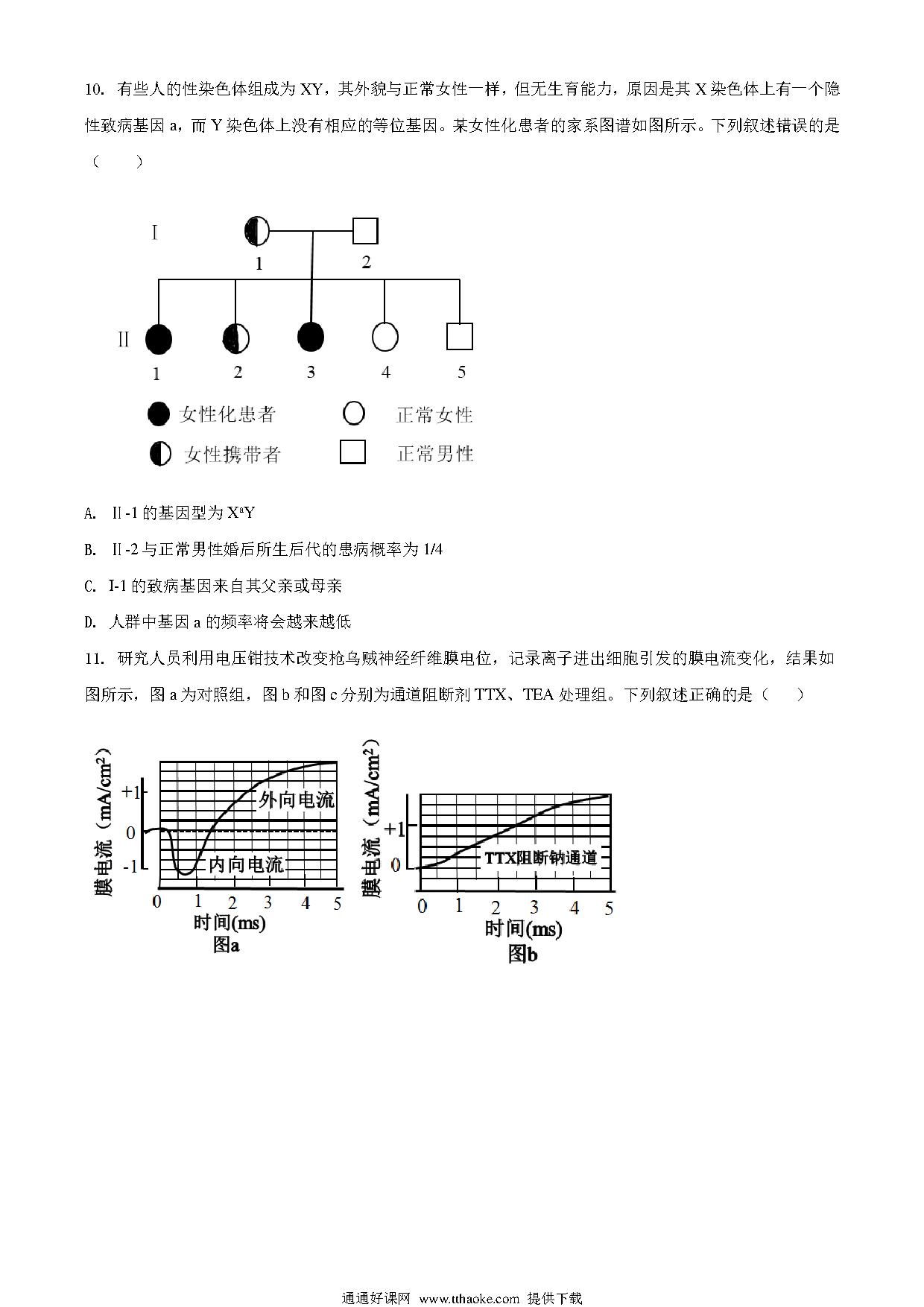 10. 有些人的性染色体组成为 XY，其外貌与正常女性一样，但无生育能力，原因是其 X 染色体上有一个隐性致病基因 a，而 Y 染色体上没有相应的等位基因。某女性化患者的家系图谱如图所示。下列叙述错误的是（　　）

I
1
2
II
1
2
3
4
5
女性化患者
正常女性
女性携带者
正常男性

A. Ⅱ-1 的基因型为 $X^aY$

B. Ⅱ-2 与正常男性婚后所生后代的患病概率为 1/4

C. I-1 的致病基因来自其父亲或母亲

D. 人群中基因 a 的频率将会越来越低

11. 研究人员利用电压钳技术改变枪乌贼神经纤维膜电位，记录离子进出细胞引发的膜电流变化，结果如图所示，图 a 为对照组，图 b 和图 c 分别为通道阻断剂 TTX、TEA 处理组。下列叙述正确的是（　　）

膜电流（$mA/cm^2$）
+1
0
-1
外向电流
内向电流
0 1 2 3 4 5
时间(ms)
图a

膜电流（$mA/cm^2$）
+1
0
TTX阻断钠通道
0 1 2 3 4 5
时间(ms)
图b

通通好课网 www.tthaoke.com 提供下载